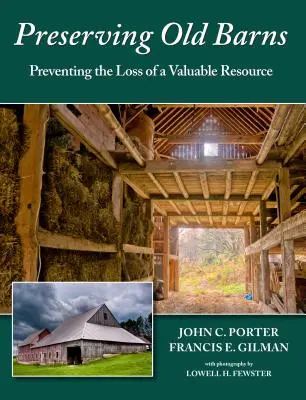 Preserving Old Barns

Preventing the Loss of a Valuable Resource

JOHN C. PORTER
FRANCIS E. GILMAN

with photography by
LOWELL H. FEWSTER